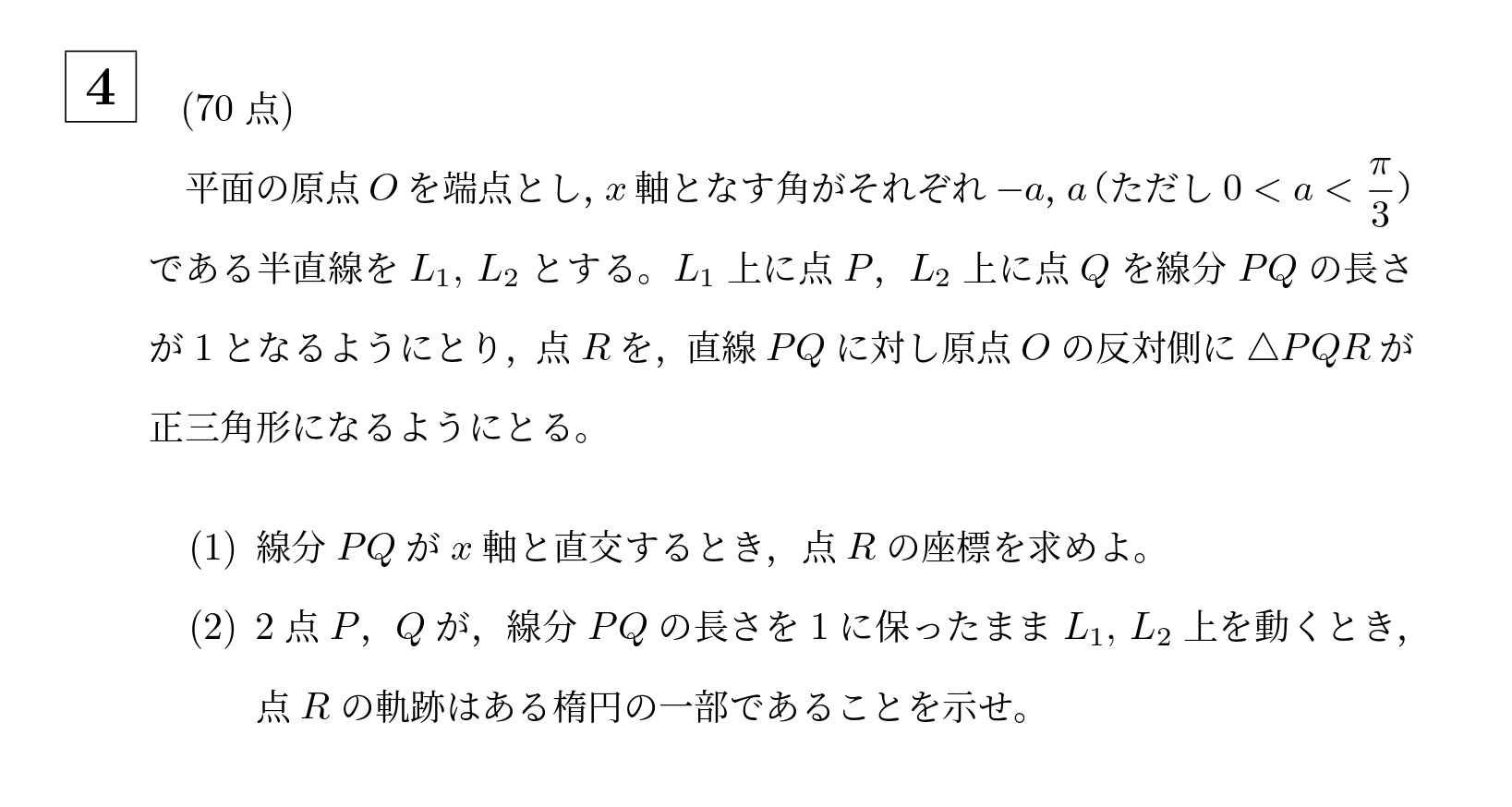 4 (70 点)

平面の原点 $O$ を端点とし, $x$ 軸となす角がそれぞれ $-a$, $a$（ただし $0 < a < \frac{\pi}{3}$）である半直線を $L_1$, $L_2$ とする。$L_1$ 上に点 $P$, $L_2$ 上に点 $Q$ を線分 $PQ$ の長さが 1 となるようにとり, 点 $R$ を, 直線 $PQ$ に対し原点 $O$ の反対側に $\triangle PQR$ が正三角形になるようにとる。

(1) 線分 $PQ$ が $x$ 軸と直交するとき, 点 $R$ の座標を求めよ。

(2) 2 点 $P$, $Q$ が, 線分 $PQ$ の長さを 1 に保ったまま $L_1$, $L_2$ 上を動くとき, 点 $R$ の軌跡はある楕円の一部であることを示せ。